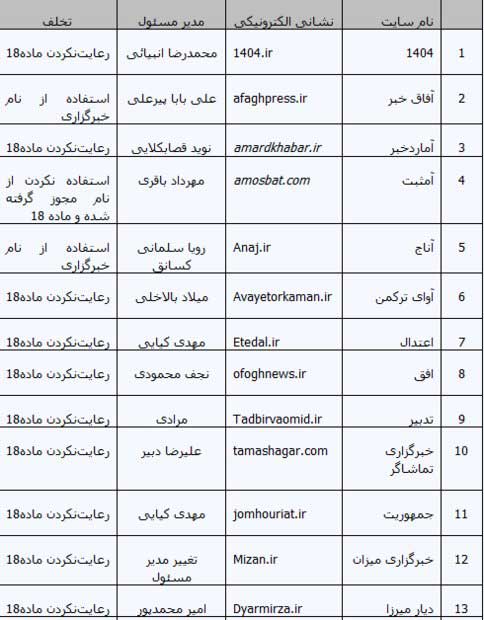 | | نام سایت | نشانی الکترونیکی | مدیر مسئول | تخلف |
|---|---|---|---|---|
| 1 | 1404 | 1404.ir | محمدرضا انبیائی | رعایت‌نکردن ماده18 |
| 2 | آفاق خبر | afaghpress.ir | علی بابا پیرعلی | استفاده از نام خبرگزاری |
| 3 | آماردخبر | amardkhabar.ir | نوید قصابکلایی | رعایت‌نکردن ماده18 |
| 4 | آمثبت | amosbat.com | مهرداد باقری | استفاده نکردن از نام مجوز گرفته شده و ماده 18 |
| 5 | آناج | Anaj.ir | رویا سلمانی کسانق | استفاده از نام خبرگزاری |
| 6 | آوای ترکمن | Avayetorkaman.ir | میلاد بالاخلی | رعایت‌نکردن ماده18 |
| 7 | اعتدال | Etedal.ir | مهدی کیایی | رعایت‌نکردن ماده18 |
| 8 | افق | ofoghnews.ir | نجف محمودی | رعایت‌نکردن ماده18 |
| 9 | تدبیر | Tadbirvaomid.ir | مرادی | رعایت‌نکردن ماده18 |
| 10 | خبرگزاری تماشاگر | tamashagar.com | علیرضا دبیر | رعایت‌نکردن ماده18 |
| 11 | جمهوریت | jomhouriat.ir | مهدی کیایی | رعایت‌نکردن ماده18 |
| 12 | خبرگزاری میزان | Mizan.ir | تغییر مدیر مسئول | رعایت‌نکردن ماده18 |
| 13 | دیار میرزا | Dyarmirza.ir | امیر محمدپور | رعایت‌نکردن ماده18 |